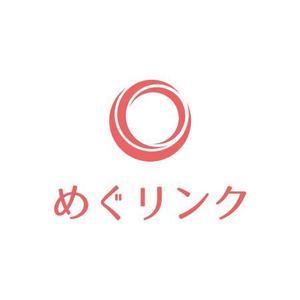 めぐリンク